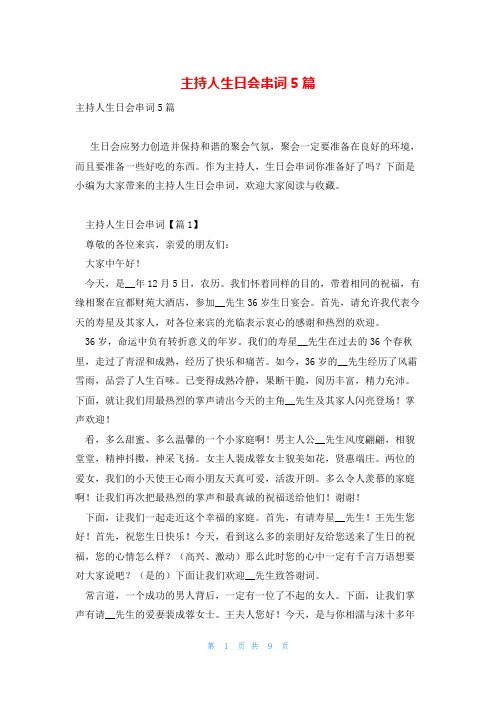 主持人生日会串词5篇

主持人生日会串词5篇

生日会应努力创造并保持和谐的聚会气氛，聚会一定要准备在良好的环境，而且要准备一些好吃的东西。作为主持人，生日会串词你准备好了吗？下面是小编为大家带来的主持人生日会串词，欢迎大家阅读与收藏。

主持人生日会串词【篇1】

尊敬的各位来宾，亲爱的朋友们：

大家中午好！

今天，是__年12月5日，农历。我们怀着同样的目的，带着相同的祝福，有缘相聚在宜都财苑大酒店，参加__先生36岁生日宴会。首先，请允许我代表今天的寿星及其家人，对各位来宾的光临表示衷心的感谢和热烈的欢迎。

36岁，命运中负有转折意义的年岁。我们的寿星__先生在过去的36个春秋里，走过了青涩和成熟，经历了快乐和痛苦。如今，36岁的__先生经历了风霜雪雨，品尝了人生百味。已变得成熟冷静，果断干脆，阅历丰富，精力充沛。下面，就让我们用最热烈的掌声请出今天的主角__先生及其家人闪亮登场！掌声欢迎！

看，多么甜蜜、多么温馨的一个小家庭啊！男主人公__先生风度翩翩，相貌堂堂，精神抖擞，神采飞扬。女主人裴成蓉女士貌美如花，贤惠端庄。两位的爱女，我们的小天使王心雨小朋友天真可爱，活泼开朗。多么令人羡慕的家庭啊！让我们再次把最热烈的掌声和最真诚的祝福送给他们！谢谢！

下面，让我们一起走近这个幸福的家庭。首先，有请寿星__先生！王先生您好！首先，祝您生日快乐！今天，看到这么多的亲朋好友给您送来了生日的祝福，您的心情怎么样？（高兴、激动）那么此时您的心中一定有千言万语想要对大家说吧？（是的）下面让我们欢迎__先生致答谢词。

常言道，一个成功的男人背后，一定有一位了不起的女人。下面，让我们掌声有请__先生的爱妻裴成蓉女士。王夫人您好！今天，是与你相濡与沫十多年

第 1 页 共 9 页